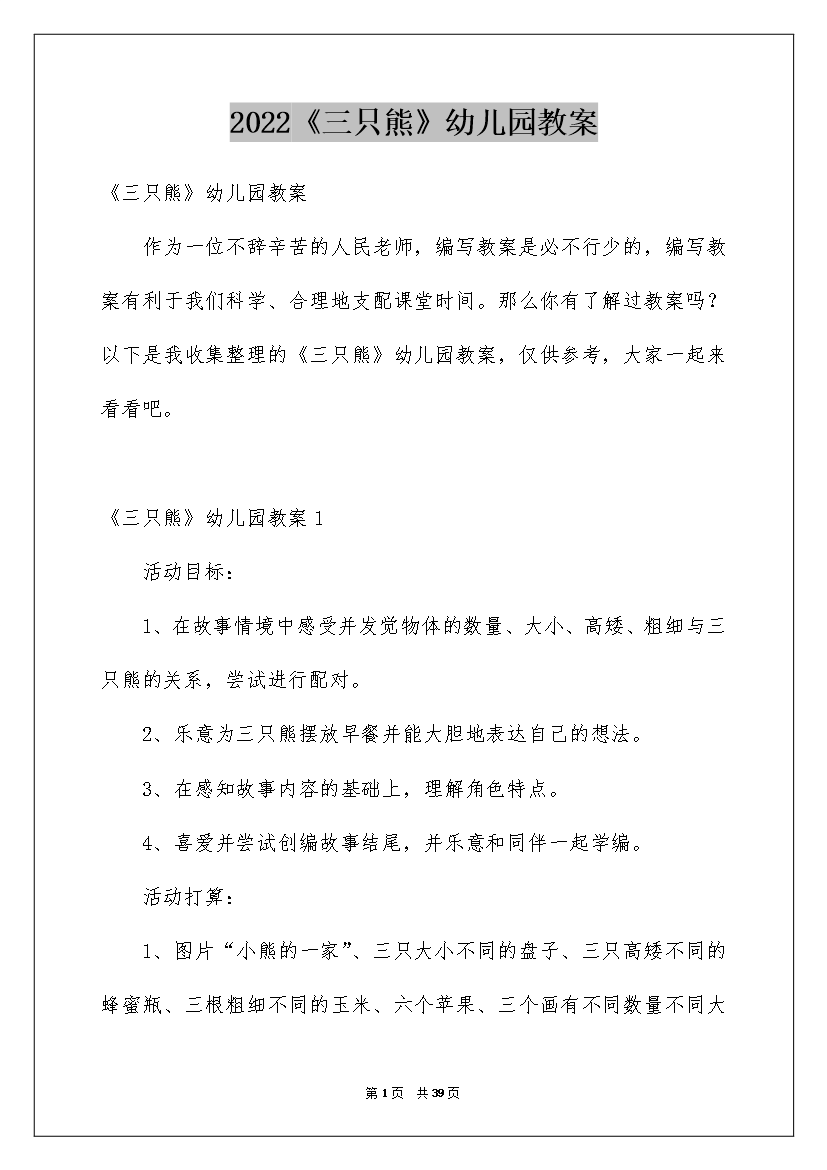 2022《三只熊》幼儿园教案

《三只熊》幼儿园教案

作为一位不辞辛苦的人民老师，编写教案是必不行少的，编写教案有利于我们科学、合理地支配课堂时间。那么你有了解过教案吗？以下是我收集整理的《三只熊》幼儿园教案，仅供参考，大家一起来看看吧。

《三只熊》幼儿园教案 1

活动目标：

1、在故事情境中感受并发觉物体的数量、大小、高矮、粗细与三只熊的关系，尝试进行配对。

2、乐意为三只熊摆放早餐并能大胆地表达自己的想法。

3、在感知故事内容的基础上，理解角色特点。

4、喜爱并尝试创编故事结尾，并乐意和同伴一起学编。

活动打算：

1、图片“小熊的一家”、三只大小不同的盘子、三只高矮不同的蜂蜜瓶、三根粗细不同的玉米、六个苹果、三个画有不同数量不同大

第 1 页 共 39 页